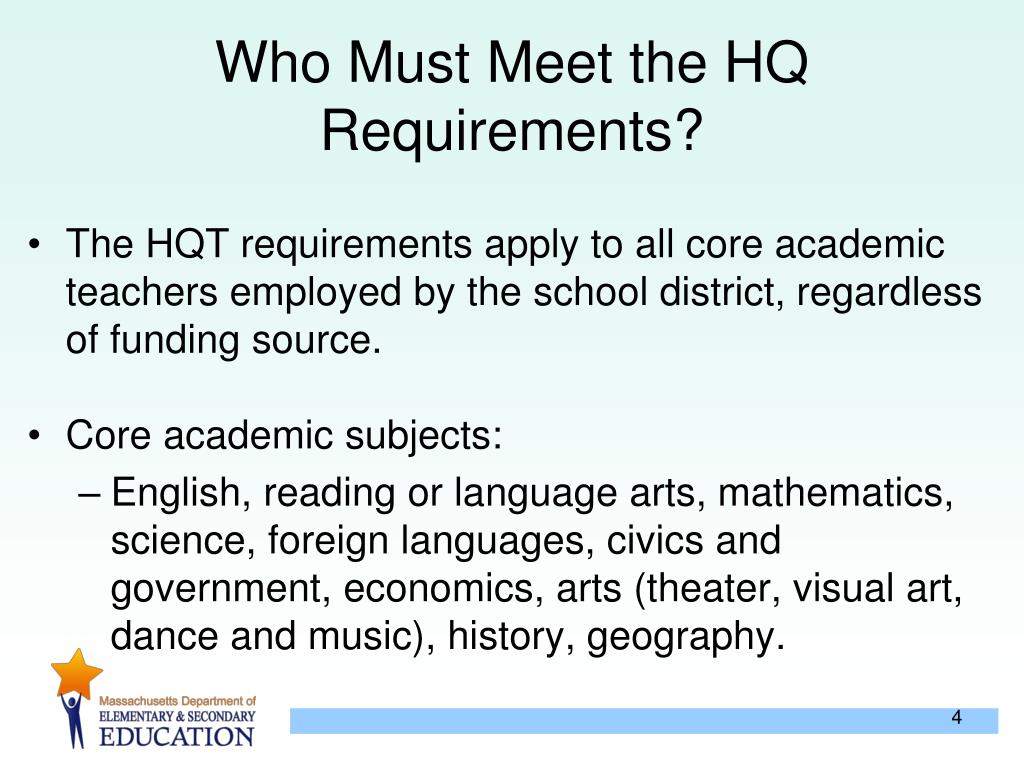 Who Must Meet the HQ Requirements?

• The HQT requirements apply to all core academic teachers employed by the school district, regardless of funding source.

• Core academic subjects:
– English, reading or language arts, mathematics, science, foreign languages, civics and government, economics, arts (theater, visual art, dance and music), history, geography.

Massachusetts Department of
ELEMENTARY & SECONDARY
EDUCATION

4